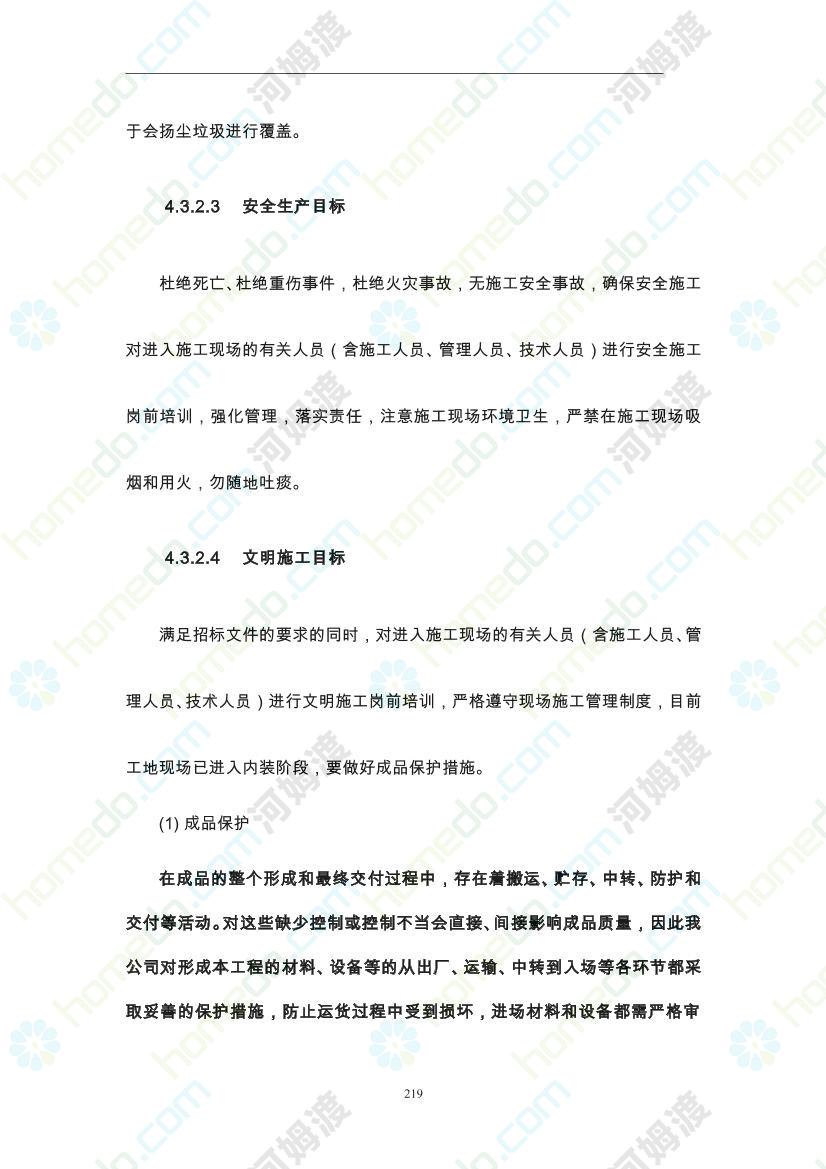 于会扬尘垃圾进行覆盖。

4.3.2.3 安全生产目标

杜绝死亡、杜绝重伤事件，杜绝火灾事故，无施工安全事故，确保安全施工对进入施工现场的有关人员（含施工人员、管理人员、技术人员）进行安全施工岗前培训，强化管理，落实责任，注意施工现场环境卫生，严禁在施工现场吸烟和用火，勿随地吐痰。

4.3.2.4 文明施工目标

满足招标文件的要求的同时，对进入施工现场的有关人员（含施工人员、管理人员、技术人员）进行文明施工岗前培训，严格遵守现场施工管理制度，目前工地现场已进入内装阶段，要做好成品保护措施。

(1) 成品保护

在成品的整个形成和最终交付过程中，存在着搬运、贮存、中转、防护和交付等活动。对这些缺少控制或控制不当会直接、间接影响成品质量，因此我公司对形成本工程的材料、设备等的从出厂、运输、中转到入场等各环节都采取妥善的保护措施，防止运货过程中受到损坏，进场材料和设备都需严格审

219

homedo.com 河姆渡